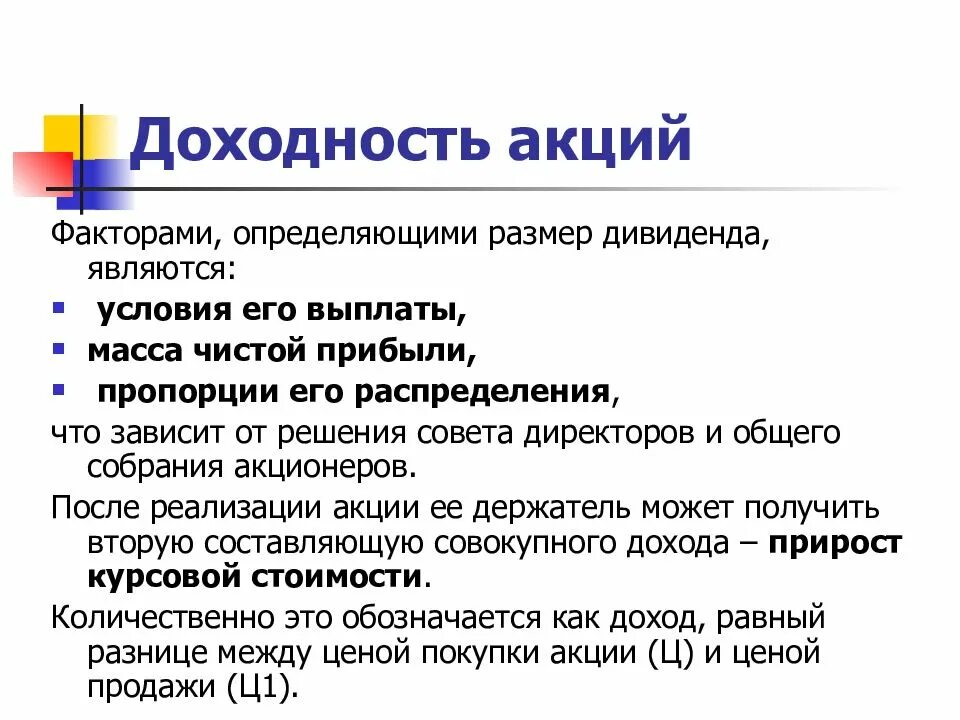 Доходность акций

Факторами, определяющими размер дивиденда, являются:

- условия его выплаты,
- масса чистой прибыли,
- пропорции его распределения,

что зависит от решения совета директоров и общего собрания акционеров.

После реализации акции ее держатель может получить вторую составляющую совокупного дохода – прирост курсовой стоимости.

Количественно это обозначается как доход, равный разнице между ценой покупки акции (Ц) и ценой продажи (Ц1).